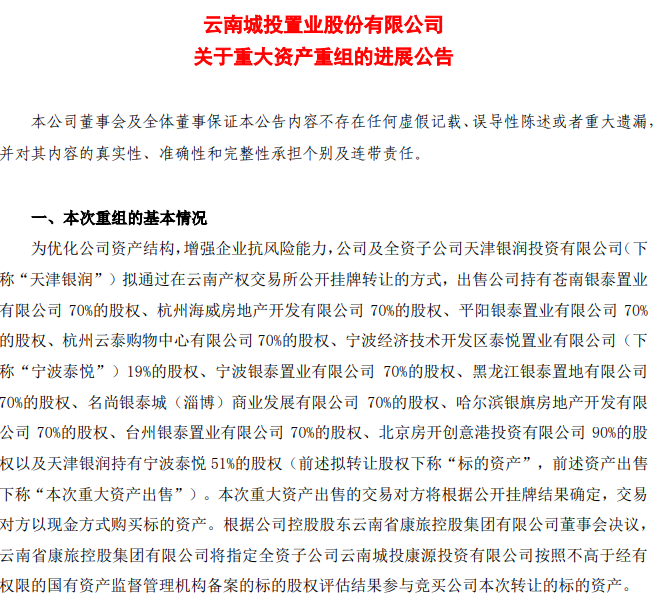 云南城投置业股份有限公司
关于重大资产重组的进展公告

本公司董事会及全体董事保证本公告内容不存在任何虚假记载、误导性陈述或者重大遗漏，并对其内容的真实性、准确性和完整性承担个别及连带责任。

一、本次重组的基本情况

为优化公司资产结构，增强企业抗风险能力，公司及全资子公司天津银润投资有限公司（下称“天津银润”）拟通过在云南产权交易所公开挂牌转让的方式，出售公司持有苍南银泰置业有限公司 70%的股权、杭州海威房地产开发有限公司 70%的股权、平阳银泰置业有限公司 70%的股权、杭州云泰购物中心有限公司 70%的股权、宁波经济技术开发区泰悦置业有限公司（下称“宁波泰悦”）19%的股权、宁波银泰置业有限公司 70%的股权、黑龙江银泰置地有限公司 70%的股权、名尚银泰城（淄博）商业发展有限公司 70%的股权、哈尔滨银旗房地产开发有限公司 70%的股权、台州银泰置业有限公司 70%的股权、北京房开创意港投资有限公司 90%的股权以及天津银润持有宁波泰悦 51%的股权（前述拟转让股权下称“标的资产”，前述资产出售下称“本次重大资产出售”）。本次重大资产出售的交易对方将根据公开挂牌结果确定，交易对方以现金方式购买标的资产。根据公司控股股东云南省康旅控股集团有限公司董事会决议，云南省康旅控股集团有限公司将指定全资子公司云南城投康源投资有限公司按照不高于经有权限的国有资产监督管理机构备案的标的股权评估结果参与竞买公司本次转让的标的资产。